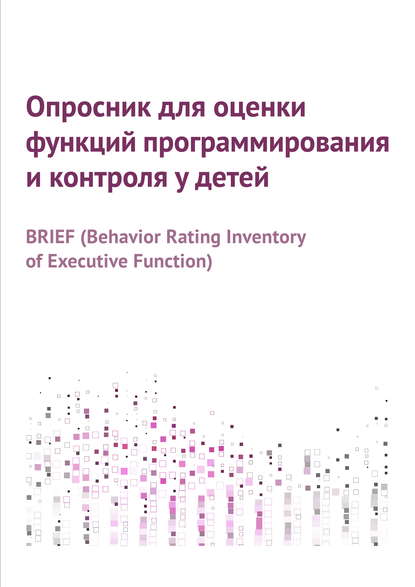 Опросник для оценки функций программирования и контроля у детей

BRIEF (Behavior Rating Inventory of Executive Function)